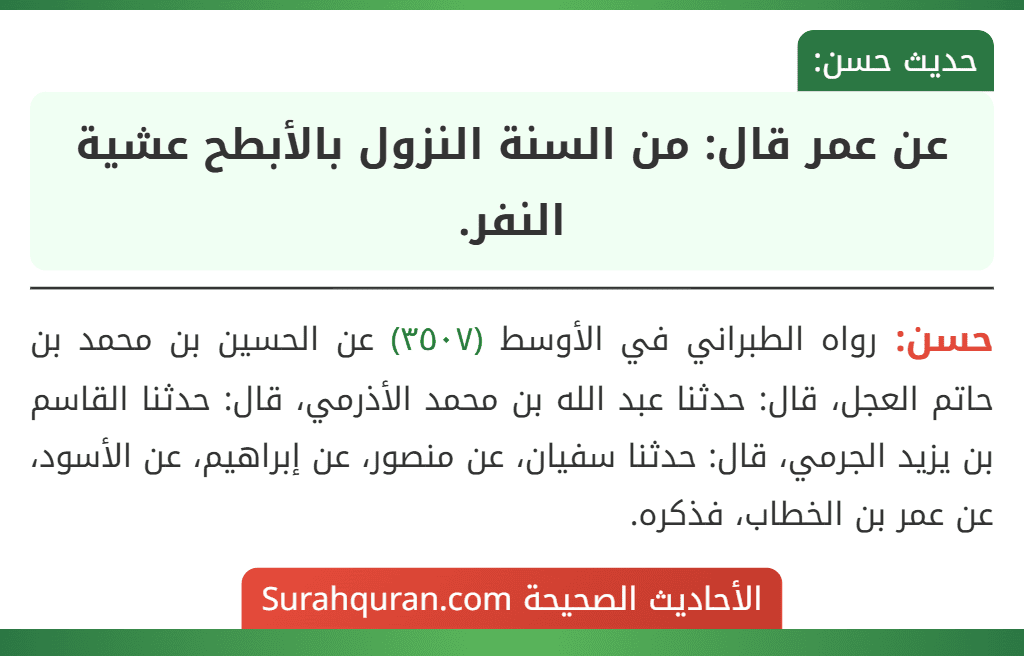 حديث حسن:

عن عمر قال: من السنة النزول بالأبطح عشية النفر.

حسن: رواه الطبراني في الأوسط (٣٥٠٧) عن الحسين بن محمد بن حاتم العجل، قال: حدثنا عبد الله بن محمد الأذرمي، قال: حدثنا القاسم بن يزيد الجرمي، قال: حدثنا سفيان، عن منصور، عن إبراهيم، عن الأسود، عن عمر بن الخطاب، فذكره.

الأحاديث الصحيحة Surahquran.com